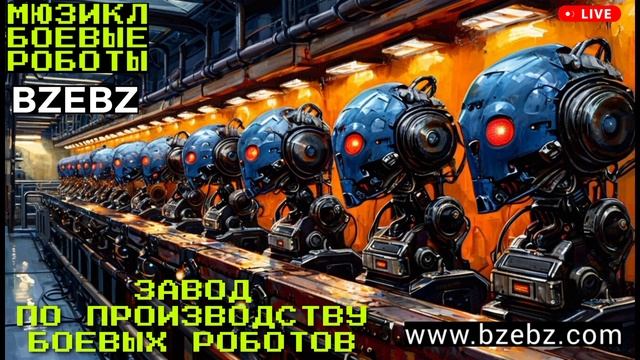 МЮЗИКЛ
БОЕВЫЕ
РОБОТЫ

BZEBZ

LIVE

ЗАВОД
ПО ПРОИЗВОДСТВУ
БОЕВЫХ РОБОТОВ

www.bzebz.com